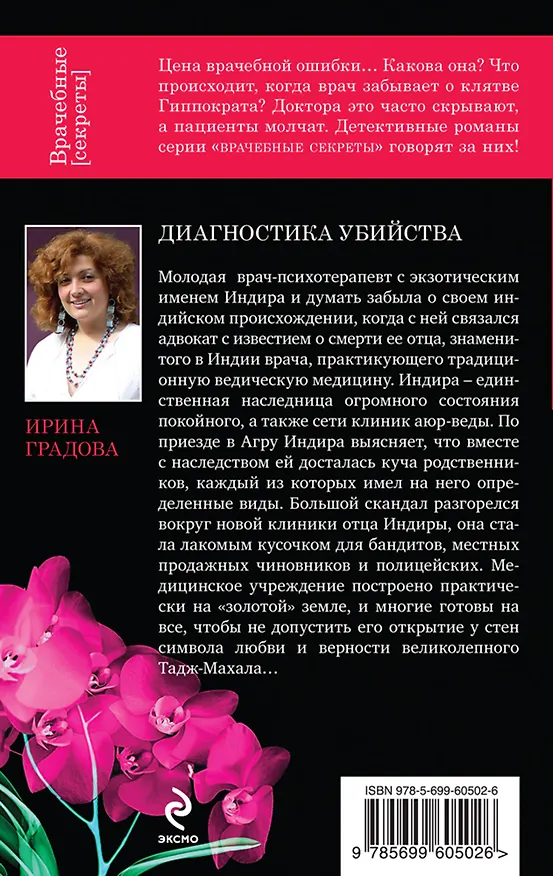 Врачебные [секреты]

Цена врачебной ошибки… Какова она? Что происходит, когда врач забывает о клятве Гиппократа? Доктора это часто скрывают, а пациенты молчат. Детективные романы серии «ВРАЧЕБНЫЕ СЕКРЕТЫ» говорят за них!

ИРИНА ГРАДОВА

ДИАГНОСТИКА УБИЙСТВА

Молодая врач-психотерапевт с экзотическим именем Индира и думать забыла о своем индийском происхождении, когда с ней связался адвокат с известием о смерти ее отца, знаменитого в Индии врача, практикующего традиционную ведическую медицину. Индира – единственная наследница огромного состояния покойного, а также сети клиник аюр-веды. По приезде в Агру Индира выясняет, что вместе с наследством ей досталась куча родственников, каждый из которых имел на него определенные виды. Большой скандал разгорелся вокруг новой клиники отца Индиры, она стала лакомым кусочком для бандитов, местных продажных чиновников и полицейских. Медицинское учреждение построено практически на «золотой» земле, и многие готовы на все, чтобы не допустить его открытие у стен символа любви и верности великолепного Тадж-Махала…

ЭКСМО

ISBN 978-5-699-60502-6

9 785699 605026 >